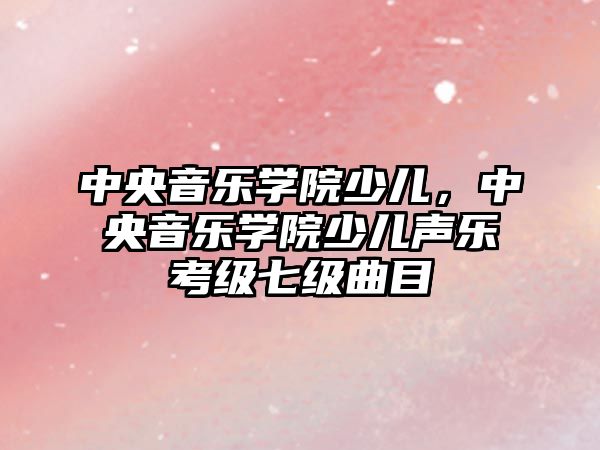 中央音乐学院少儿，中央音乐学院少儿声乐考级七级曲目